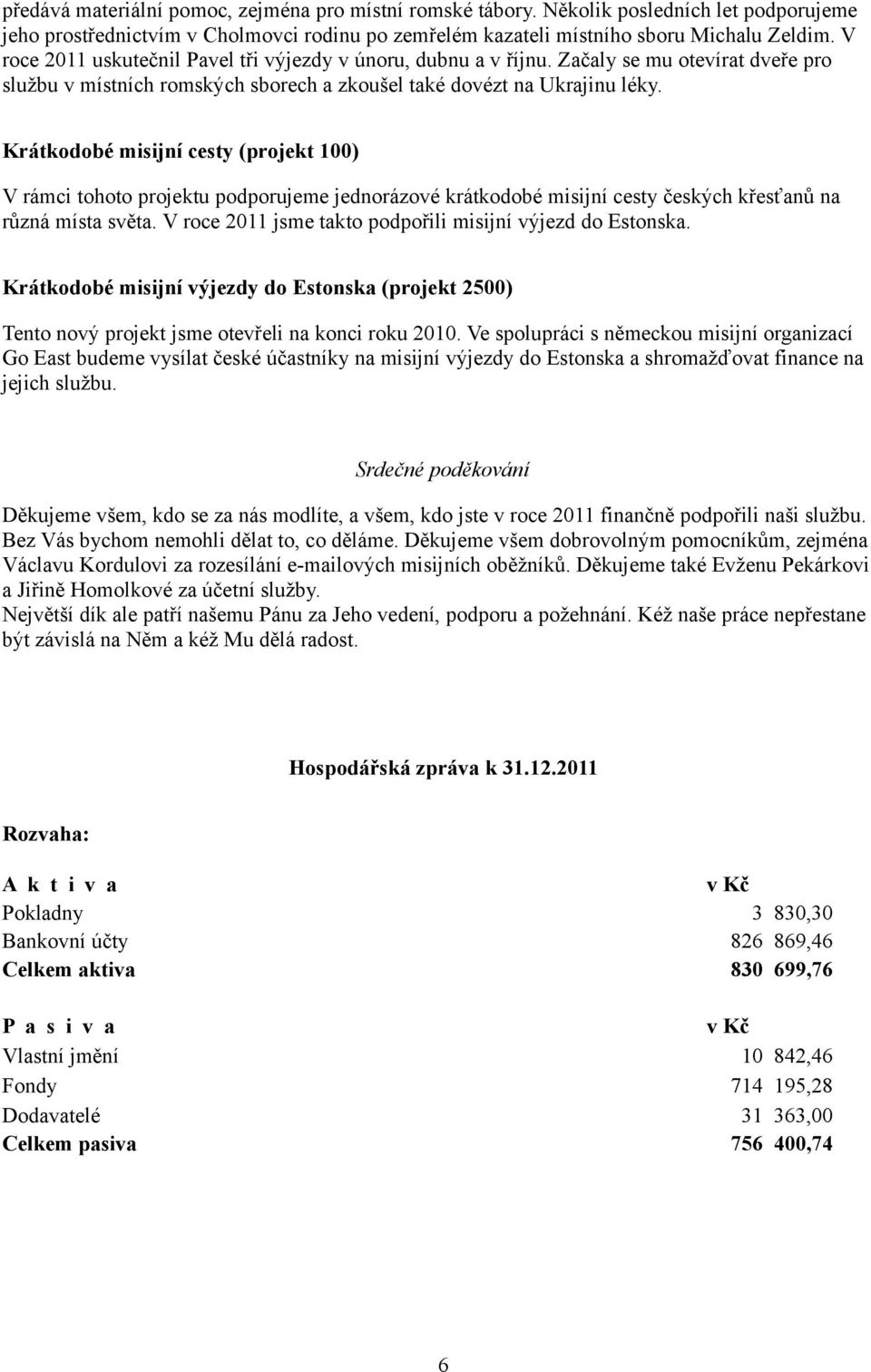 předává materiální pomoc, zejména pro místní romské tábory. Několik posledních let podporujeme jeho prostřednictvím v Cholmovci rodinu po zemřelém kazateli místního sboru Michalu Zeldim. V roce 2011 uskutečnil Pavel tři výjezdy v únoru, dubnu a v říjnu. Začaly se mu otevírat dveře pro službu v místních romských sborech a zkoušel také dovézt na Ukrajinu léky.

Krátkodobé misijní cesty (projekt 100)

V rámci tohoto projektu podporujeme jednorázové krátkodobé misijní cesty českých křesťanů na různá místa světa. V roce 2011 jsme takto podpořili misijní výjezd do Estonska.

Krátkodobé misijní výjezdy do Estonska (projekt 2500)

Tento nový projekt jsme otevřeli na konci roku 2010. Ve spolupráci s německou misijní organizací Go East budeme vysílat české účastníky na misijní výjezdy do Estonska a shromažďovat finance na jejich službu.

Srdečné poděkování

Děkujeme všem, kdo se za nás modlíte, a všem, kdo jste v roce 2011 finančně podpořili naši službu. Bez Vás bychom nemohli dělat to, co děláme. Děkujeme všem dobrovolným pomocníkům, zejména Václavu Kordulovi za rozesílání e-mailových misijních oběžníků. Děkujeme také Evženu Pekárkovi a Jiřině Homolkové za účetní služby.
Největší dík ale patří našemu Pánu za Jeho vedení, podporu a požehnání. Kéž naše práce nepřestane být závislá na Něm a kéž Mu dělá radost.

Hospodářská zpráva k 31.12.2011

Rozvaha:

| A k t i v a | v Kč |
|---|---|
| Pokladny | 3 830,30 |
| Bankovní účty | 826 869,46 |
| Celkem aktiva | 830 699,76 |

| P a s i v a | v Kč |
|---|---|
| Vlastní jmění | 10 842,46 |
| Fondy | 714 195,28 |
| Dodavatelé | 31 363,00 |
| Celkem pasiva | 756 400,74 |

6